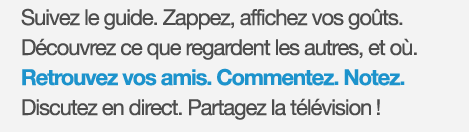 Suivez le guide. Zappez, affichez vos goûts.
Découvrez ce que regardent les autres, et où.
Retrouvez vos amis. Commentez. Notez.
Discutez en direct. Partagez la télévision !